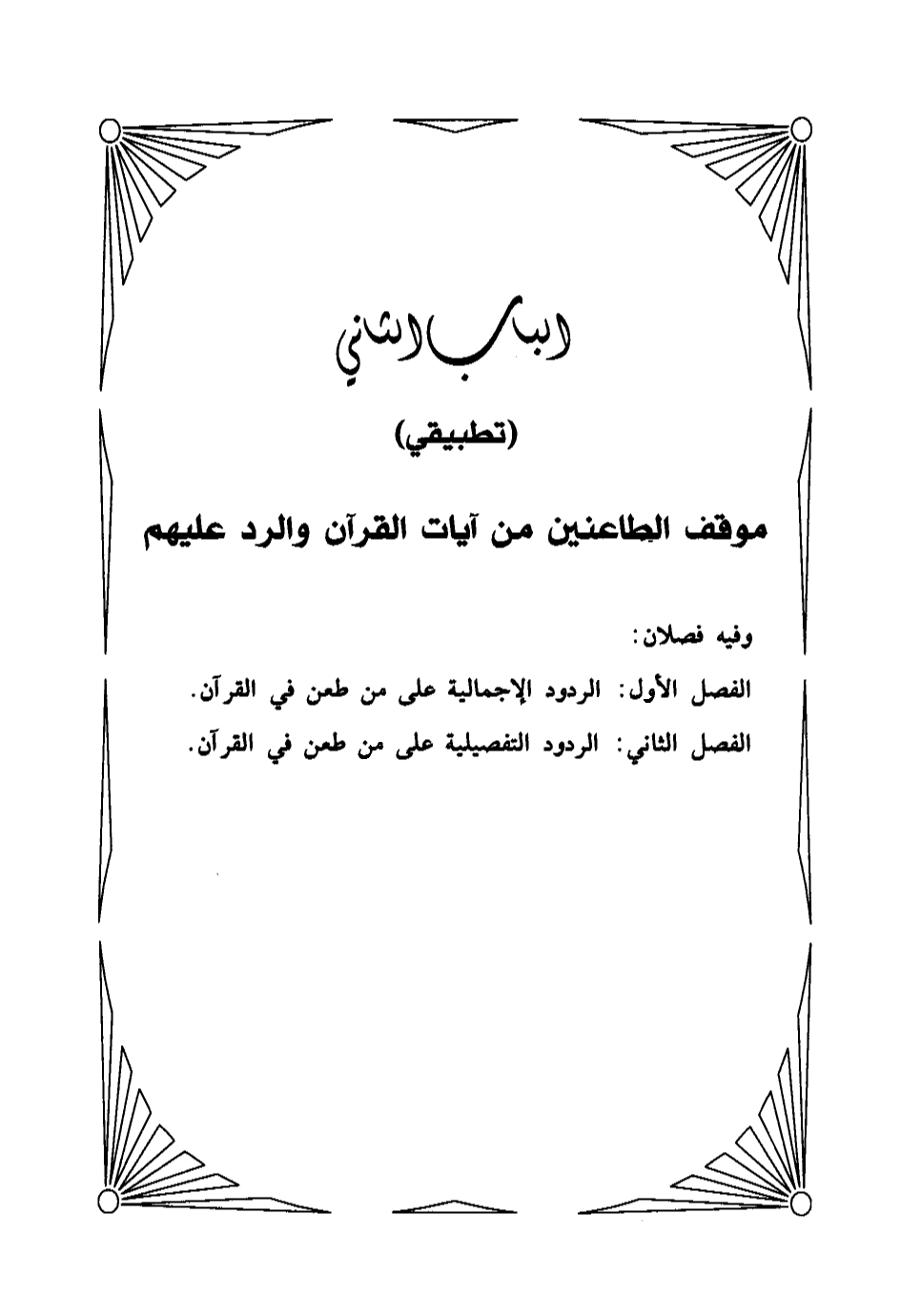 الباب الثاني

(تطبيقي)

موقف الطاعنين من آيات القرآن والرد عليهم

وفيه فصلان:

الفصل الأول: الردود الإجمالية على من طعن في القرآن.

الفصل الثاني: الردود التفصيلية على من طعن في القرآن.